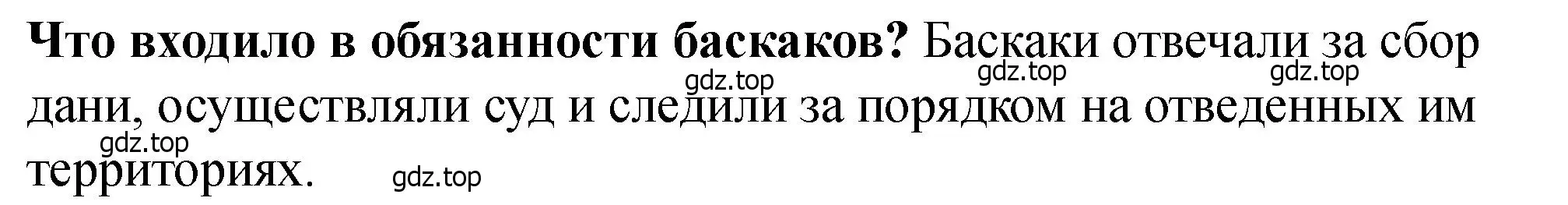 **Что входило в обязанности баскаков?** Баскаки отвечали за сбор дани, осуществляли суд и следили за порядком на отведенных им территориях.

gdz.top gdz.top gdz.top gdz.top gdz.top